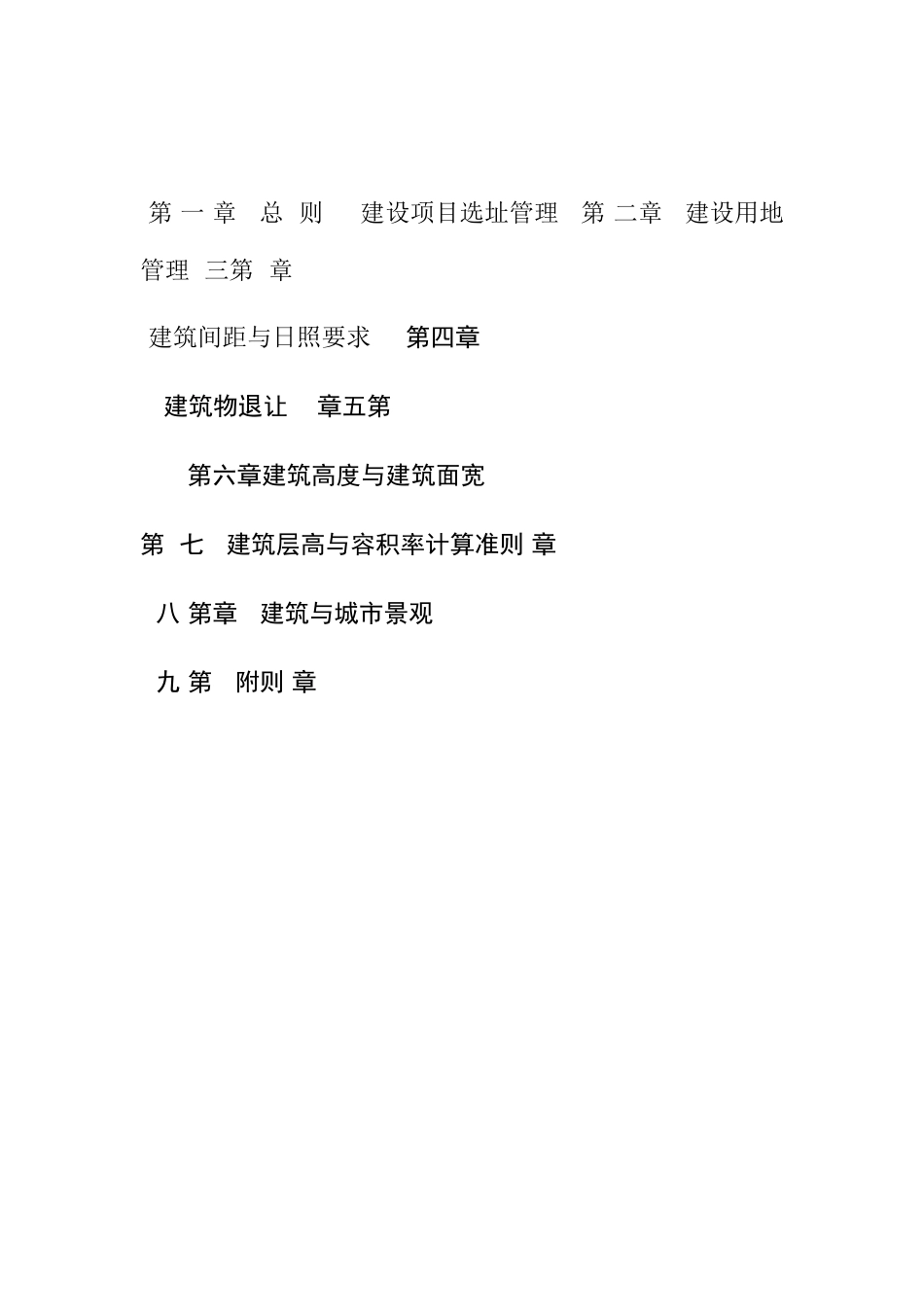 第 一 章 总 则 建设项目选址管理 第 二章 建设用地管理 三第 章

建筑间距与日照要求 第四章

建筑物退让 章五第

第六章建筑高度与建筑面宽

第 七 建筑层高与容积率计算准则 章

八 第章 建筑与城市景观

九 第 附则 章